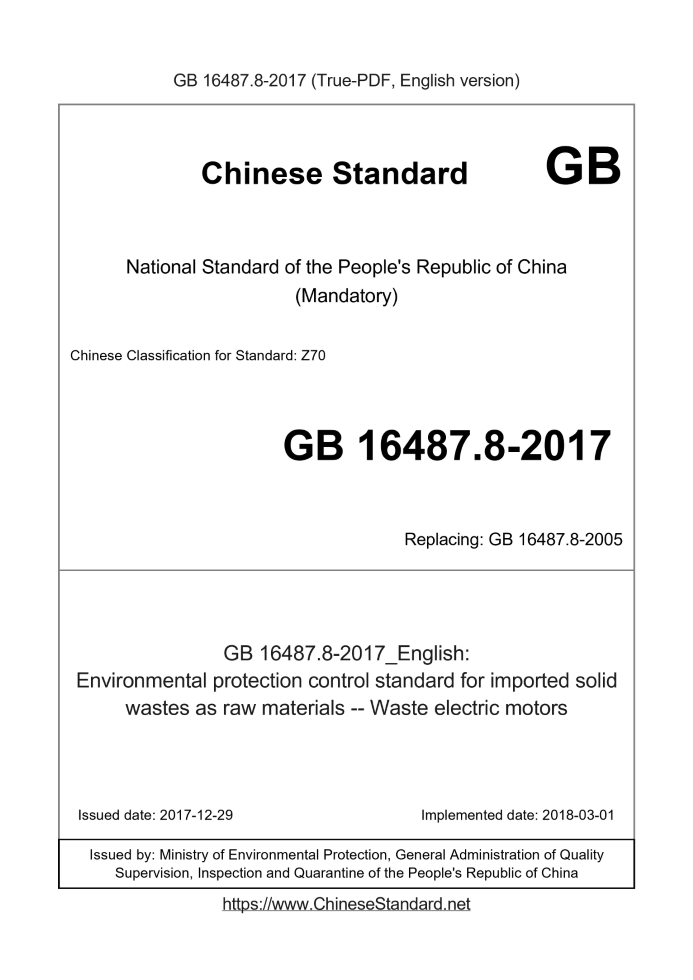 GB 16487.8-2017 (True-PDF, English version)

Chinese Standard GB

National Standard of the People's Republic of China
(Mandatory)

Chinese Classification for Standard: Z70

GB 16487.8-2017

Replacing: GB 16487.8-2005

GB 16487.8-2017_English:
Environmental protection control standard for imported solid wastes as raw materials -- Waste electric motors

Issued date: 2017-12-29

Implemented date: 2018-03-01

Issued by: Ministry of Environmental Protection, General Administration of Quality Supervision, Inspection and Quarantine of the People's Republic of China

https://www.ChineseStandard.net